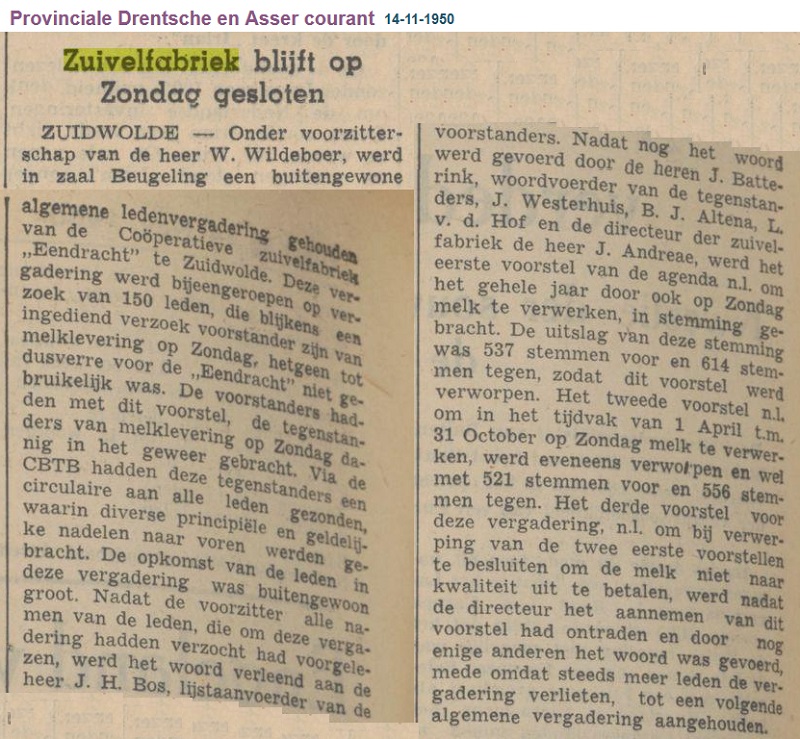 Provinciale Drentsche en Asser courant 14-11-1950

Zuivelfabriek blijft op Zondag gesloten

ZUIDWOLDE — Onder voorzitterschap van de heer W. Wildeboer, werd in zaal Beugeling een buitengewone algemene ledenvergadering gehouden van de Coöperatieve zuivelfabriek „Eendracht" te Zuidwolde. Deze vergadering werd bijeengeroepen op verzoek van 150 leden, die blijkens een ingediend verzoek voorstander zijn van melklevering op Zondag, hetgeen tot dusverre voor de „Eendracht" niet gebruikelijk was. De voorstanders hadden met dit voorstel, de tegenstanders van melklevering op Zondag danig in het geweer gebracht. Via de CBTB hadden deze tegenstanders een circulaire aan alle leden gezonden, waarin diverse principiële en geldelijke nadelen naar voren werden gebracht. De opkomst van de leden in deze vergadering was buitengewoon groot. Nadat de voorzitter alle namen van de leden, die om deze vergadering hadden verzocht had voorgelezen, werd het woord verleend aan de heer J. H. Bos, lijstaanvoerder van de voorstanders. Nadat nog het woord werd gevoerd door de heren J. Batterink, woordvoerder van de tegenstanders, J. Westerhuis, B. J. Altena, L. v. d. Hof en de directeur der zuivelfabriek de heer J. Andreae, werd het eerste voorstel van de agenda n.l. om het gehele jaar door ook op Zondag melk te verwerken, in stemming gebracht. De uitslag van deze stemming was 537 stemmen voor en 614 stemmen tegen, zodat dit voorstel werd verworpen. Het tweede voorstel n.l. om in het tijdvak van 1 April t.m. 31 October op Zondag melk te verwerken, werd eveneens verworpen en wel met 521 stemmen voor en 556 stemmen tegen. Het derde voorstel voor deze vergadering, n.l. om bij verwerping van de twee eerste voorstellen te besluiten om de melk niet naar kwaliteit uit te betalen, werd nadat de directeur het aannemen van dit voorstel had ontraden en door nog enige anderen het woord was gevoerd, mede omdat steeds meer leden de vergadering verlieten, tot een volgende algemene vergadering aangehouden.